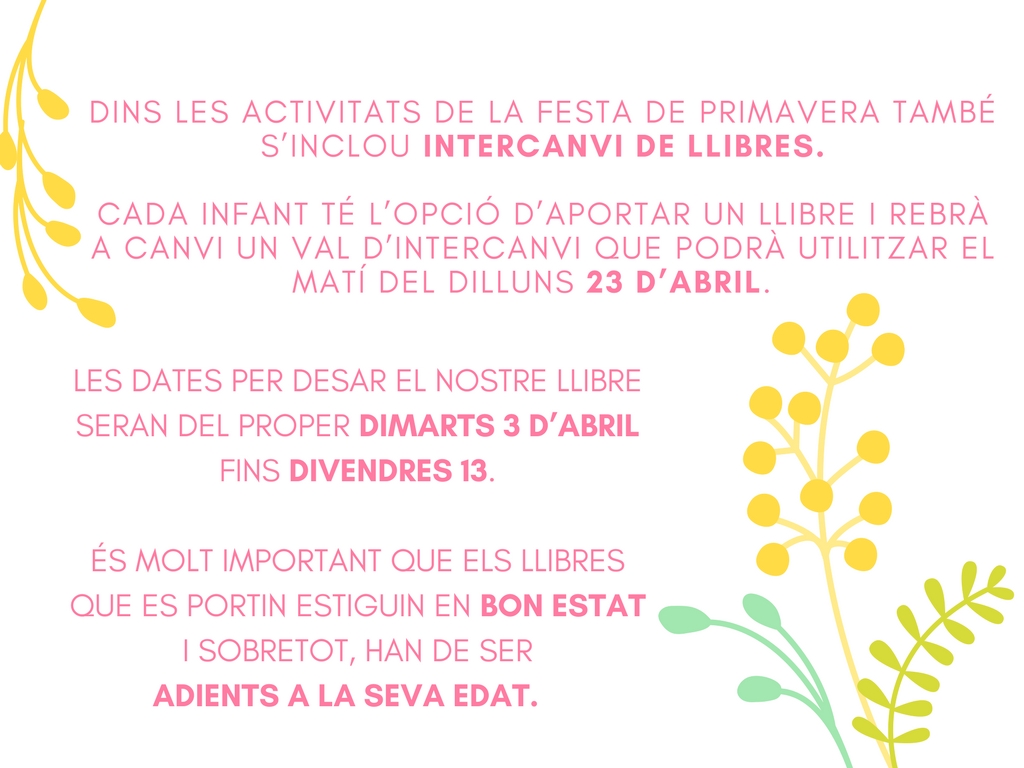 DINS LES ACTIVITATS DE LA FESTA DE PRIMAVERA TAMBÉ S'INCLOU INTERCANVI DE LLIBRES.

CADA INFANT TÉ L'OPCIÓ D'APORTAR UN LLIBRE I REBRÀ A CANVI UN VAL D'INTERCANVI QUE PODRÀ UTILITZAR EL MATÍ DEL DILLUNS 23 D'ABRIL.

LES DATES PER DESAR EL NOSTRE LLIBRE SERAN DEL PROPER DIMARTS 3 D'ABRIL FINS DIVENDRES 13.

ÉS MOLT IMPORTANT QUE ELS LLIBRES QUE ES PORTIN ESTIGUIN EN BON ESTAT I SOBRETOT, HAN DE SER ADIENTS A LA SEVA EDAT.